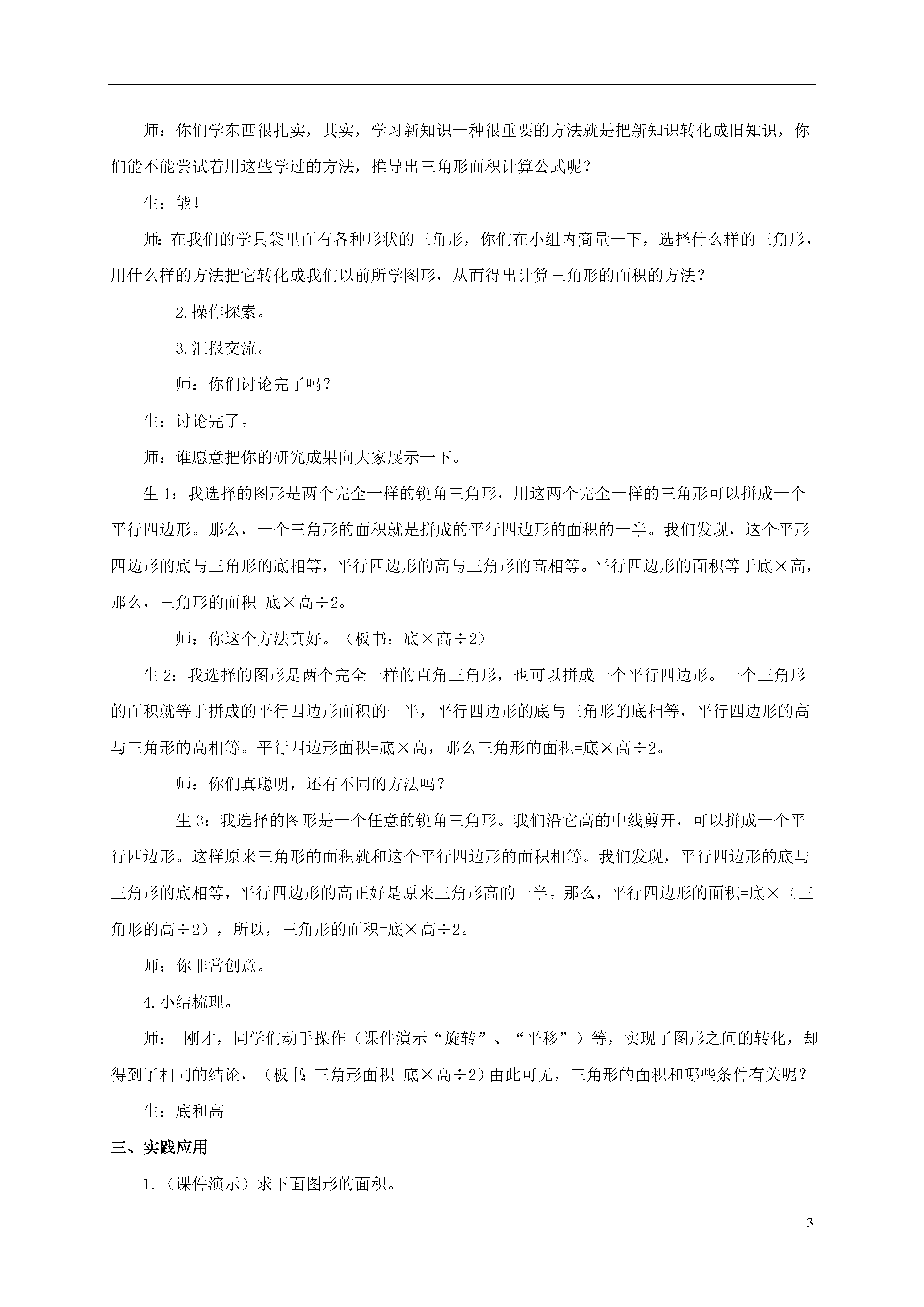 师：你们学东西很扎实，其实，学习新知识一种很重要的方法就是把新知识转化成旧知识，你们能不能尝试着用这些学过的方法，推导出三角形面积计算公式呢？

生：能！

师：在我们的学具袋里面有各种形状的三角形，你们在小组内商量一下，选择什么样的三角形，用什么样的方法把它转化成我们以前所学图形，从而得出计算三角形的面积的方法？

2.操作探索。

3.汇报交流。

师：你们讨论完了吗？

生：讨论完了。

师：谁愿意把你的研究成果向大家展示一下。

生 1：我选择的图形是两个完全一样的锐角三角形，用这两个完全一样的三角形可以拼成一个平行四边形。那么，一个三角形的面积就是拼成的平行四边形的面积的一半。我们发现，这个平形四边形的底与三角形的底相等，平行四边形的高与三角形的高相等。平行四边形的面积等于底×高，那么，三角形的面积=底×高÷2。

师：你这个方法真好。（板书：底×高÷2）

生 2：我选择的图形是两个完全一样的直角三角形，也可以拼成一个平行四边形。一个三角形的面积就等于拼成的平行四边形面积的一半，平行四边形的底与三角形的底相等，平行四边形的高与三角形的高相等。平行四边形面积=底×高，那么三角形的面积=底×高÷2。

师：你们真聪明，还有不同的方法吗？

生 3：我选择的图形是一个任意的锐角三角形。我们沿它高的中线剪开，可以拼成一个平行四边形。这样原来三角形的面积就和这个平行四边形的面积相等。我们发现，平行四边形的底与三角形的底相等，平行四边形的高正好是原来三角形高的一半。那么，平行四边形的面积=底×（三角形的高÷2），所以，三角形的面积=底×高÷2。

师：你非常创意。

4.小结梳理。

师： 刚才，同学们动手操作（课件演示“旋转”、“平移”）等，实现了图形之间的转化，却得到了相同的结论，（板书：三角形面积=底×高÷2）由此可见，三角形的面积和哪些条件有关呢？

生：底和高

三、实践应用

1.（课件演示）求下面图形的面积。

3